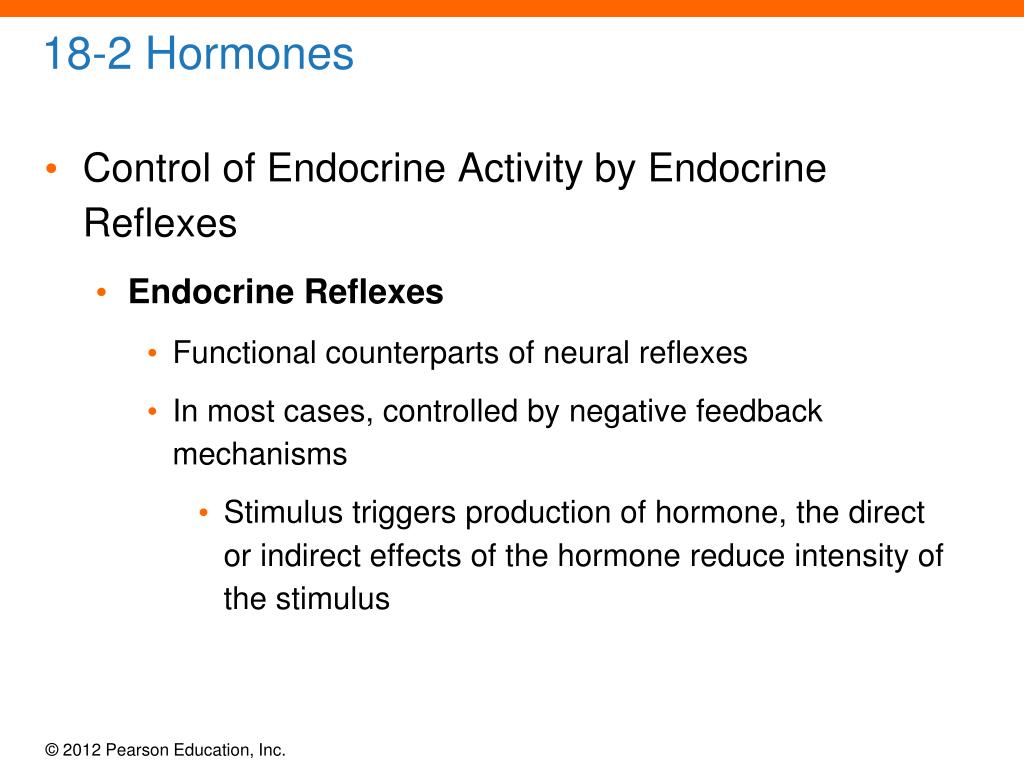 18-2 Hormones

• Control of Endocrine Activity by Endocrine Reflexes

• Endocrine Reflexes

• Functional counterparts of neural reflexes

• In most cases, controlled by negative feedback mechanisms

• Stimulus triggers production of hormone, the direct or indirect effects of the hormone reduce intensity of the stimulus

© 2012 Pearson Education, Inc.